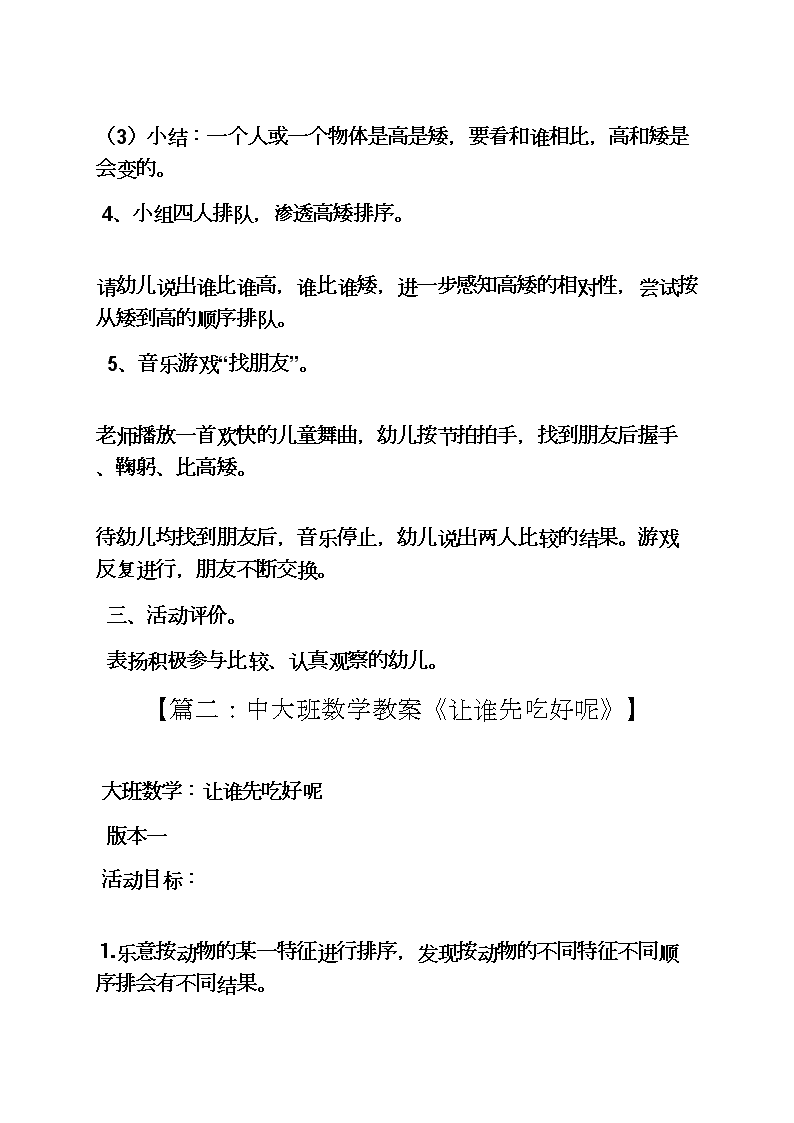 （3）小结：一个人或一个物体是高是矮，要看和谁相比，高和矮是会变的。

4、小组四人排队，渗透高矮排序。

请幼儿说出谁比谁高，谁比谁矮，进一步感知高矮的相对性，尝试按从矮到高的顺序排队。

5、音乐游戏“找朋友”。

老师播放一首欢快的儿童舞曲，幼儿按节拍拍手，找到朋友后握手、鞠躬、比高矮。

待幼儿均找到朋友后，音乐停止，幼儿说出两人比较的结果。游戏反复进行，朋友不断交换。

三、活动评价。

表扬积极参与比较、认真观察的幼儿。

【篇二：中大班数学教案《让谁先吃好呢》】

大班数学：让谁先吃好呢

版本一

活动目标：

1.乐意按动物的某一特征进行排序，发现按动物的不同特征不同顺序排会有不同结果。